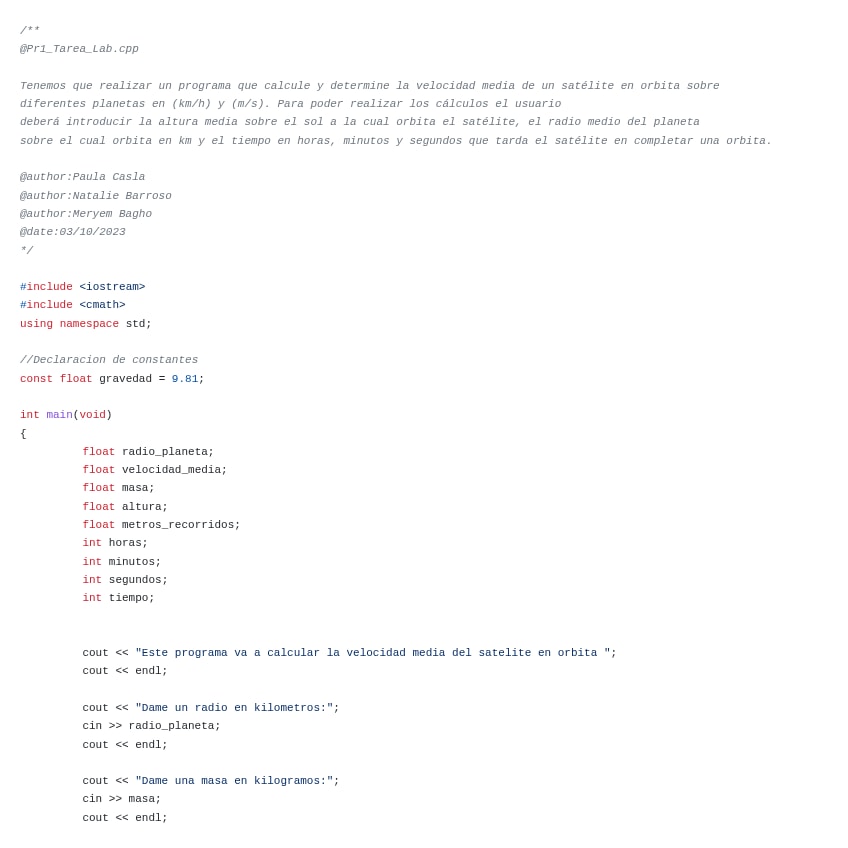 /**
@Pr1_Tarea_Lab.cpp

Tenemos que realizar un programa que calcule y determine la velocidad media de un satélite en orbita sobre
diferentes planetas en (km/h) y (m/s). Para poder realizar los cálculos el usuario
deberá introducir la altura media sobre el sol a la cual orbita el satélite, el radio medio del planeta
sobre el cual orbita en km y el tiempo en horas, minutos y segundos que tarda el satélite en completar una orbita.

@author:Paula Casla
@author:Natalie Barroso
@author:Meryem Bagho
@date:03/10/2023
*/

#include <iostream>
#include <cmath>
using namespace std;

//Declaracion de constantes
const float gravedad = 9.81;

int main(void)
{
	float radio_planeta;
	float velocidad_media;
	float masa;
	float altura;
	float metros_recorridos;
	int horas;
	int minutos;
	int segundos;
	int tiempo;


	cout << "Este programa va a calcular la velocidad media del satelite en orbita ";
	cout << endl;

	cout << "Dame un radio en kilometros:";
	cin >> radio_planeta;
	cout << endl;

	cout << "Dame una masa en kilogramos:";
	cin >> masa;
	cout << endl;